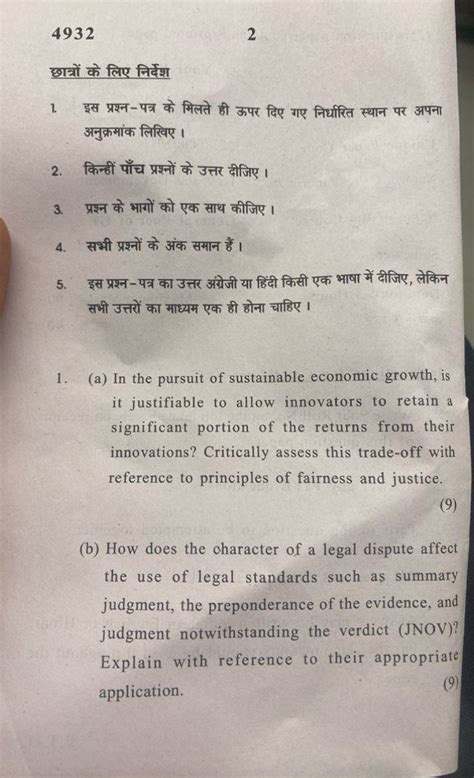 4932 2

छात्रों के लिए निर्देश

1. इस प्रश्न-पत्र के मिलते ही ऊपर दिए गए निर्धारित स्थान पर अपना अनुक्रमांक लिखिए।

2. किन्हीं पाँच प्रश्नों के उत्तर दीजिए।

3. प्रश्न के भागों को एक साथ कीजिए।

4. सभी प्रश्नों के अंक समान हैं।

5. इस प्रश्न-पत्र का उत्तर अंग्रेजी या हिंदी किसी एक भाषा में दीजिए, लेकिन सभी उत्तरों का माध्यम एक ही होना चाहिए।

1. (a) In the pursuit of sustainable economic growth, is it justifiable to allow innovators to retain a significant portion of the returns from their innovations? Critically assess this trade-off with reference to principles of fairness and justice. (9)

(b) How does the character of a legal dispute affect the use of legal standards such as summary judgment, the preponderance of the evidence, and judgment notwithstanding the verdict (JNOV)? Explain with reference to their appropriate application. (9)